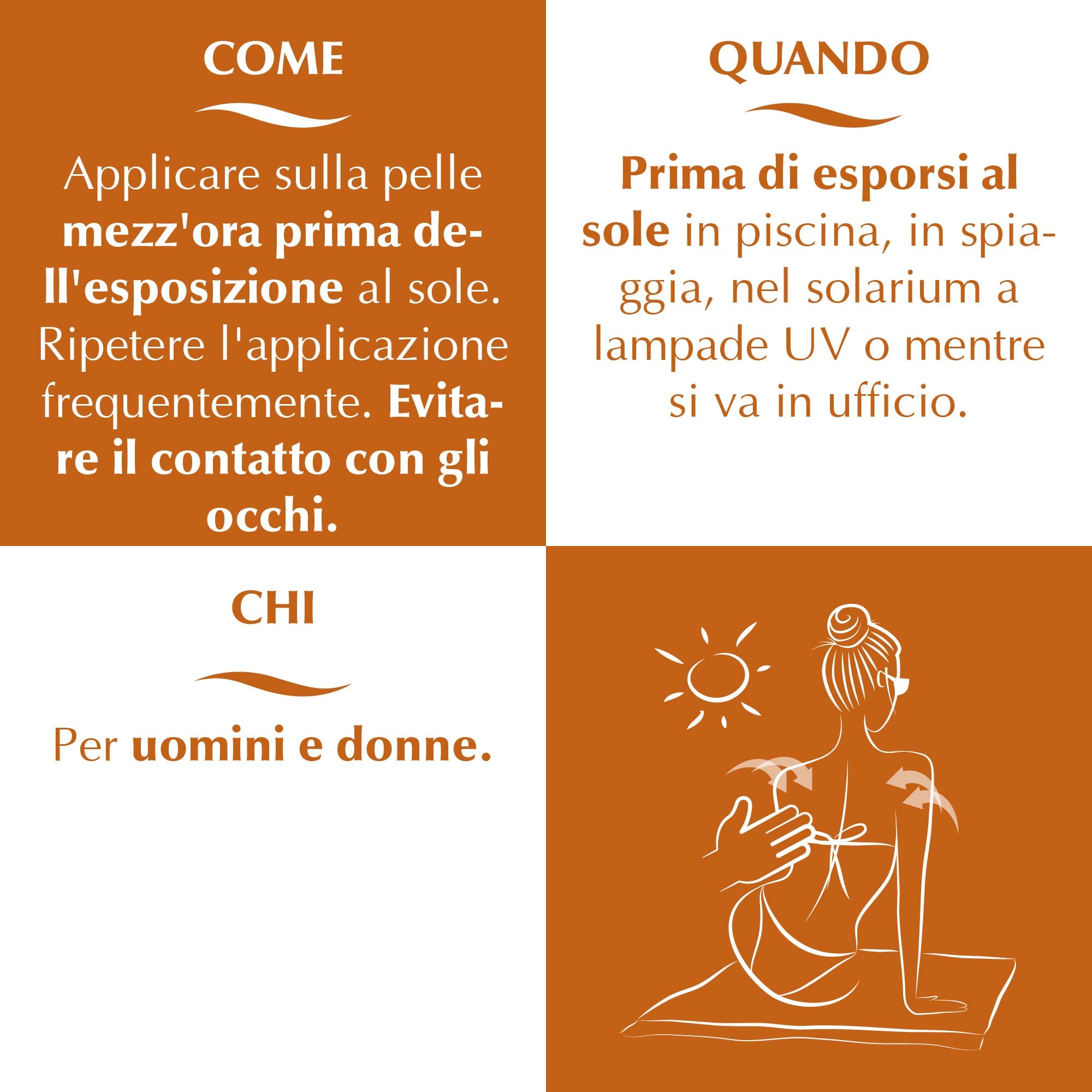 COME

Applicare sulla pelle mezz'ora prima dell'esposizione al sole. Ripetere l'applicazione frequentemente. Evitare il contatto con gli occhi.

QUANDO

Prima di esporsi al sole in piscina, in spiaggia, nel solarium a lampade UV o mentre si va in ufficio.

CHI

Per uomini e donne.